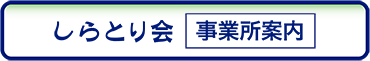 しらとり会 事業所案内